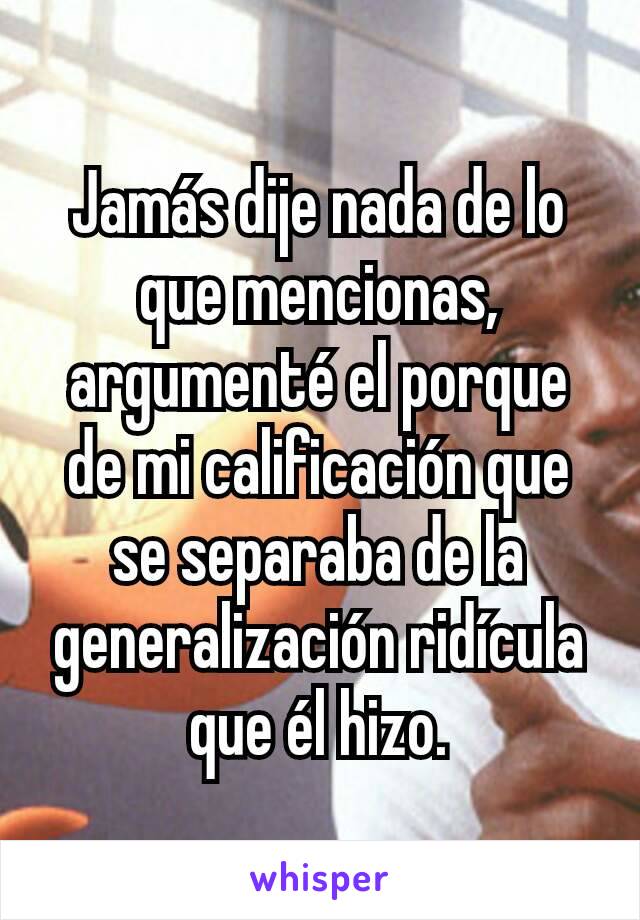 Jamás dije nada de lo que mencionas, argumenté el porque de mi calificación que se separaba de la generalización ridícula que él hizo.

whisper